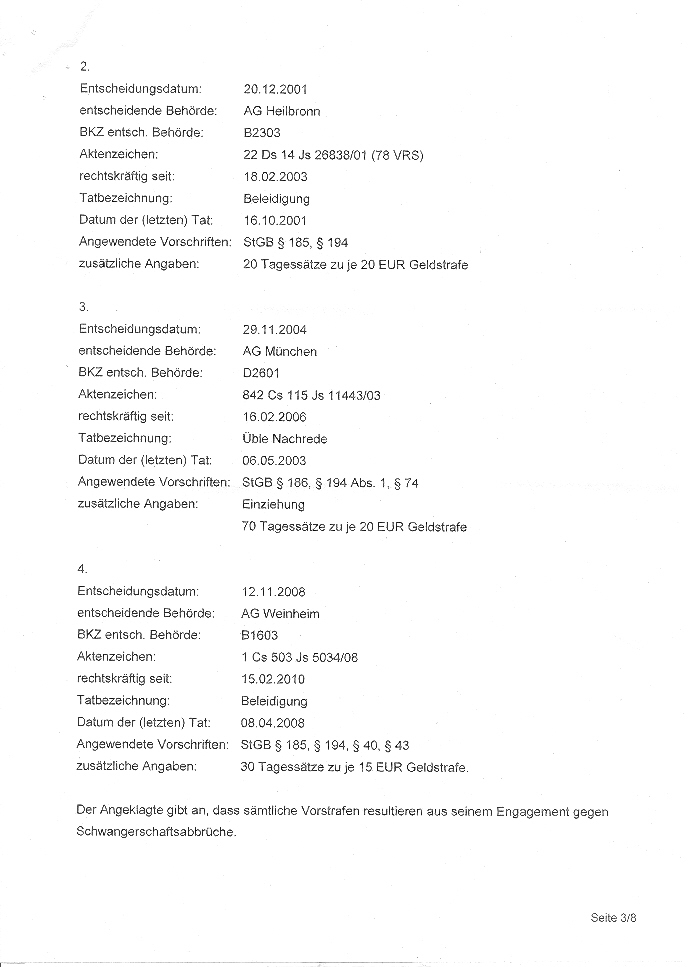 2.

Entscheidungsdatum: 20.12.2001
entscheidende Behörde: AG Heilbronn
BKZ entsch. Behörde: B2303
Aktenzeichen: 22 Ds 14 Js 26838/01 (78 VRS)
rechtskräftig seit: 18.02.2003
Tatbezeichnung: Beleidigung
Datum der (letzten) Tat: 16.10.2001
Angewendete Vorschriften: StGB § 185, § 194
zusätzliche Angaben: 20 Tagessätze zu je 20 EUR Geldstrafe

3.

Entscheidungsdatum: 29.11.2004
entscheidende Behörde: AG München
BKZ entsch. Behörde: D2601
Aktenzeichen: 842 Cs 115 Js 11443/03
rechtskräftig seit: 16.02.2006
Tatbezeichnung: Üble Nachrede
Datum der (letzten) Tat: 06.05.2003
Angewendete Vorschriften: StGB § 186, § 194 Abs. 1, § 74
zusätzliche Angaben: Einziehung
70 Tagessätze zu je 20 EUR Geldstrafe

4.

Entscheidungsdatum: 12.11.2008
entscheidende Behörde: AG Weinheim
BKZ entsch. Behörde: B1603
Aktenzeichen: 1 Cs 503 Js 5034/08
rechtskräftig seit: 15.02.2010
Tatbezeichnung: Beleidigung
Datum der (letzten) Tat: 08.04.2008
Angewendete Vorschriften: StGB § 185, § 194, § 40, § 43
zusätzliche Angaben: 30 Tagessätze zu je 15 EUR Geldstrafe.

Der Angeklagte gibt an, dass sämtliche Vorstrafen resultieren aus seinem Engagement gegen Schwangerschaftsabbrüche.

Seite 3/8